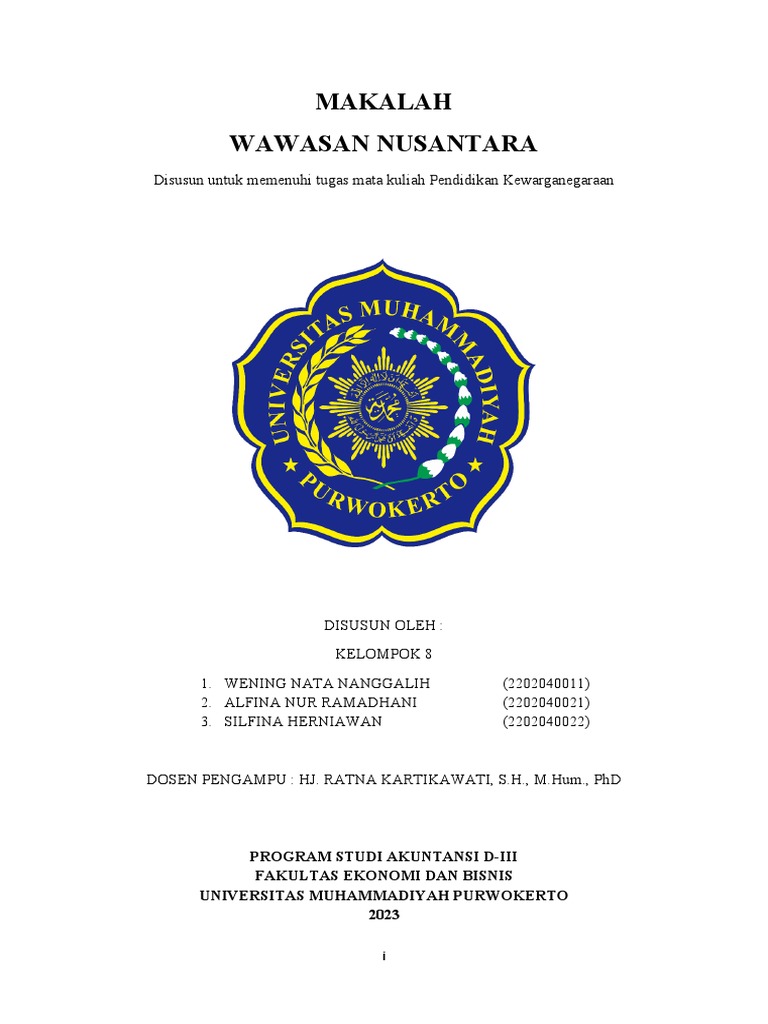 MAKALAH
WAWASAN NUSANTARA

Disusun untuk memenuhi tugas mata kuliah Pendidikan Kewarganegaraan

UNIVERSITAS MUHAMMADIYAH
PURWOKERTO

DISUSUN OLEH :

KELOMPOK 8

1. WENING NATA NANGGALIH (2202040011)
2. ALFINA NUR RAMADHANI (2202040021)
3. SILFINA HERNIAWAN (2202040022)

DOSEN PENGAMPU : HJ. RATNA KARTIKAWATI, S.H., M.Hum., PhD

PROGRAM STUDI AKUNTANSI D-III
FAKULTAS EKONOMI DAN BISNIS
UNIVERSITAS MUHAMMADIYAH PURWOKERTO
2023

i